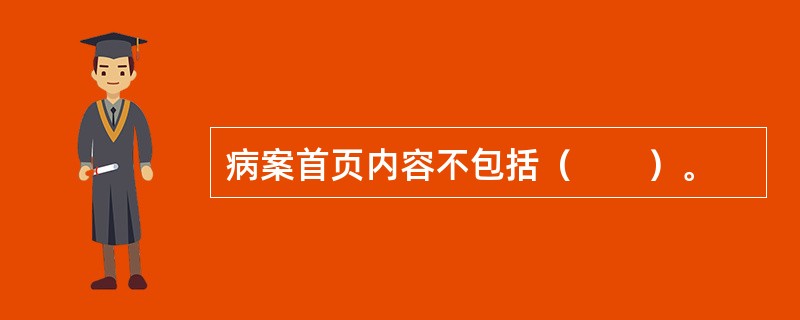 病案首页内容不包括（　　）。